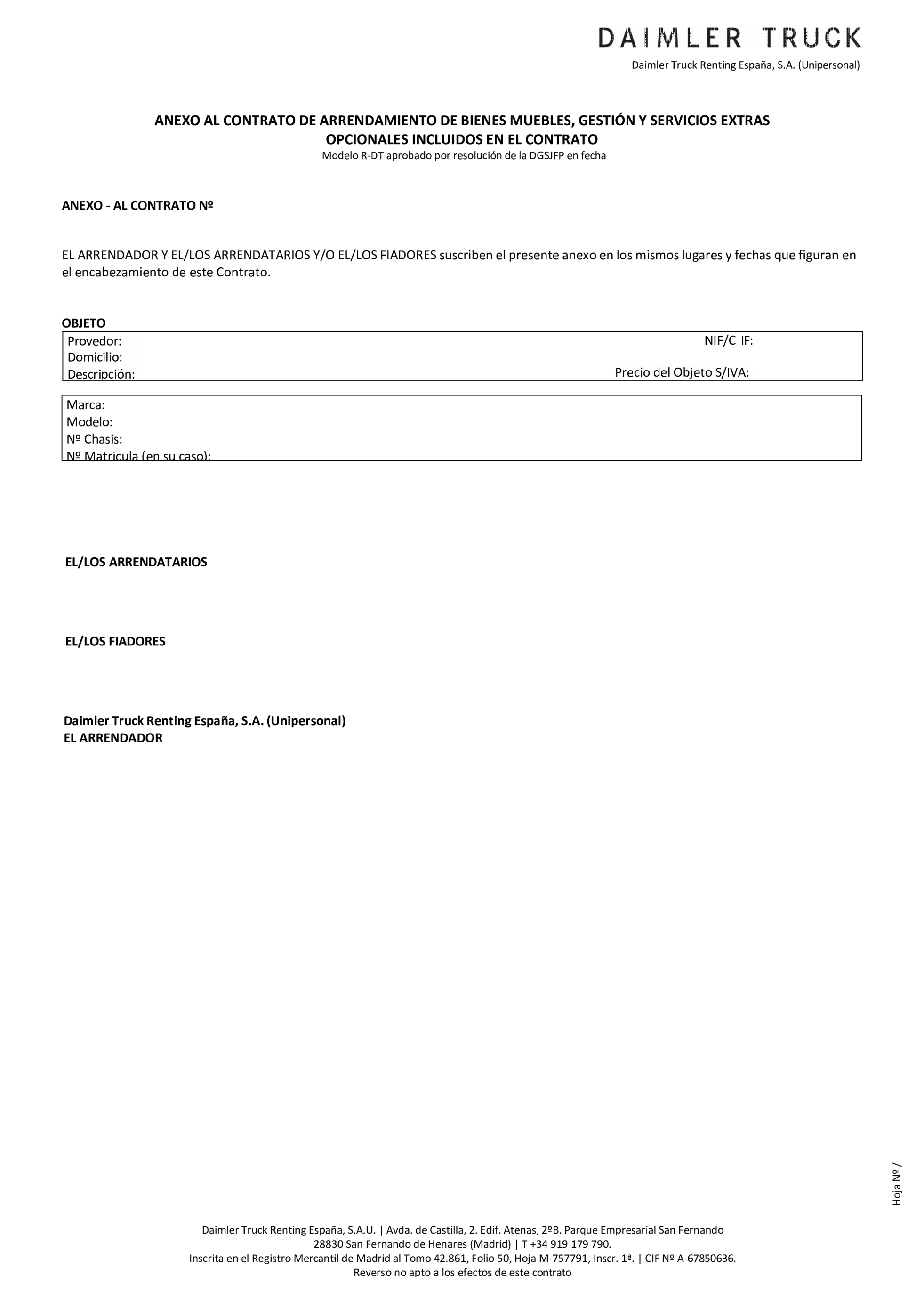 DAIMLER TRUCK
Daimler Truck Renting España, S.A. (Unipersonal)

ANEXO AL CONTRATO DE ARRENDAMIENTO DE BIENES MUEBLES, GESTIÓN Y SERVICIOS EXTRAS OPCIONALES INCLUIDOS EN EL CONTRATO
Modelo R-DT aprobado por resolución de la DGSJFP en fecha

ANEXO - AL CONTRATO Nº

EL ARRENDADOR Y EL/LOS ARRENDATARIOS Y/O EL/LOS FIADORES suscriben el presente anexo en los mismos lugares y fechas que figuran en el encabezamiento de este Contrato.

OBJETO
Provedor: NIF/C IF:
Domicilio:
Descripción: Precio del Objeto S/IVA:

Marca:
Modelo:
Nº Chasis:
Nº Matricula (en su caso):

EL/LOS ARRENDATARIOS

EL/LOS FIADORES

Daimler Truck Renting España, S.A. (Unipersonal)
EL ARRENDADOR

Hoja Nº /

Daimler Truck Renting España, S.A.U. | Avda. de Castilla, 2. Edif. Atenas, 2ºB. Parque Empresarial San Fernando
28830 San Fernando de Henares (Madrid) | T +34 919 179 790.
Inscrita en el Registro Mercantil de Madrid al Tomo 42.861, Folio 50, Hoja M-757791, Inscr. 1ª. | CIF Nº A-67850636.
Reverso no apto a los efectos de este contrato